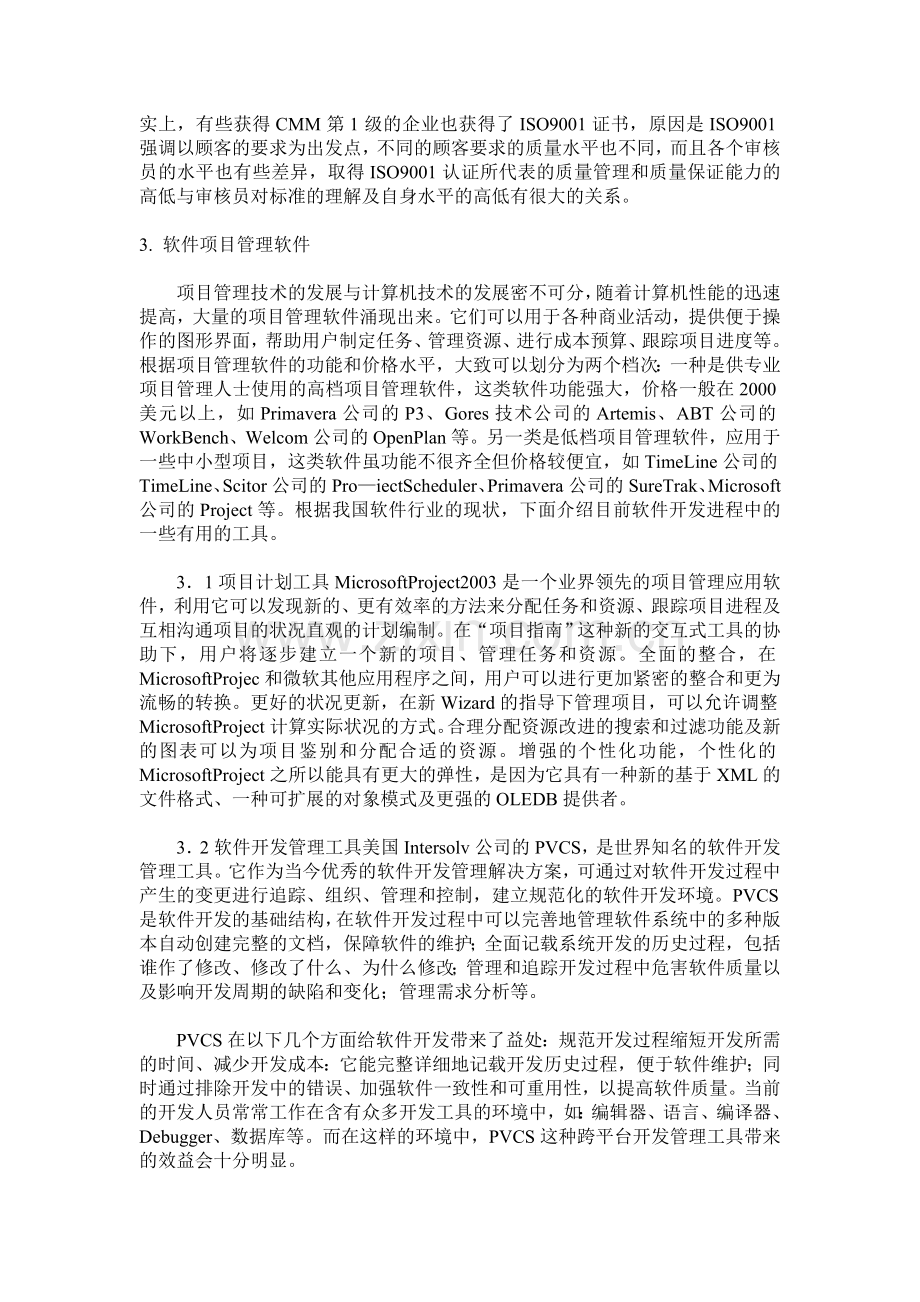 实上，有些获得CMM第1级的企业也获得了ISO9001证书，原因是ISO9001强调以顾客的要求为出发点，不同的顾客要求的质量水平也不同，而且各个审核员的水平也有些差异，取得ISO9001认证所代表的质量管理和质量保证能力的高低与审核员对标准的理解及自身水平的高低有很大的关系。

3. 软件项目管理软件

项目管理技术的发展与计算机技术的发展密不可分，随着计算机性能的迅速提高，大量的项目管理软件涌现出来。它们可以用于各种商业活动，提供便于操作的图形界面，帮助用户制定任务、管理资源、进行成本预算、跟踪项目进度等。根据项目管理软件的功能和价格水平，大致可以划分为两个档次：一种是供专业项目管理人士使用的高档项目管理软件，这类软件功能强大，价格一般在2000美元以上，如Primavera公司的P3、Gores技术公司的Artemis、ABT公司的WorkBench、Welcom公司的OpenPlan等。另一类是低档项目管理软件，应用于一些中小型项目，这类软件虽功能不很齐全但价格较便宜，如TimeLine公司的TimeLine、Scitor公司的Pro—iectScheduler、Primavera公司的SureTrak、Microsoft公司的Project等。根据我国软件行业的现状，下面介绍目前软件开发进程中的一些有用的工具。

3．1项目计划工具MicrosoftProject2003是一个业界领先的项目管理应用软件，利用它可以发现新的、更有效率的方法来分配任务和资源、跟踪项目进程及互相沟通项目的状况直观的计划编制。在“项目指南”这种新的交互式工具的协助下，用户将逐步建立一个新的项目、管理任务和资源。全面的整合，在MicrosoftProjec和微软其他应用程序之间，用户可以进行更加紧密的整合和更为流畅的转换。更好的状况更新，在新Wizard的指导下管理项目，可以允许调整MicrosoftProject计算实际状况的方式。合理分配资源改进的搜索和过滤功能及新的图表可以为项目鉴别和分配合适的资源。增强的个性化功能，个性化的MicrosoftProject之所以能具有更大的弹性，是因为它具有一种新的基于XML的文件格式、一种可扩展的对象模式及更强的OLEDB提供者。

3．2软件开发管理工具美国Intersolv公司的PVCS，是世界知名的软件开发管理工具。它作为当今优秀的软件开发管理解决方案，可通过对软件开发过程中产生的变更进行追踪、组织、管理和控制，建立规范化的软件开发环境。PVCS是软件开发的基础结构，在软件开发过程中可以完善地管理软件系统中的多种版本自动创建完整的文档，保障软件的维护；全面记载系统开发的历史过程，包括谁作了修改、修改了什么、为什么修改；管理和追踪开发过程中危害软件质量以及影响开发周期的缺陷和变化；管理需求分析等。

PVCS在以下几个方面给软件开发带来了益处：规范开发过程缩短开发所需的时间、减少开发成本：它能完整详细地记载开发历史过程，便于软件维护；同时通过排除开发中的错误、加强软件一致性和可重用性，以提高软件质量。当前的开发人员常常工作在含有众多开发工具的环境中，如：编辑器、语言、编译器、Debugger、数据库等。而在这样的环境中，PVCS这种跨平台开发管理工具带来的效益会十分明显。